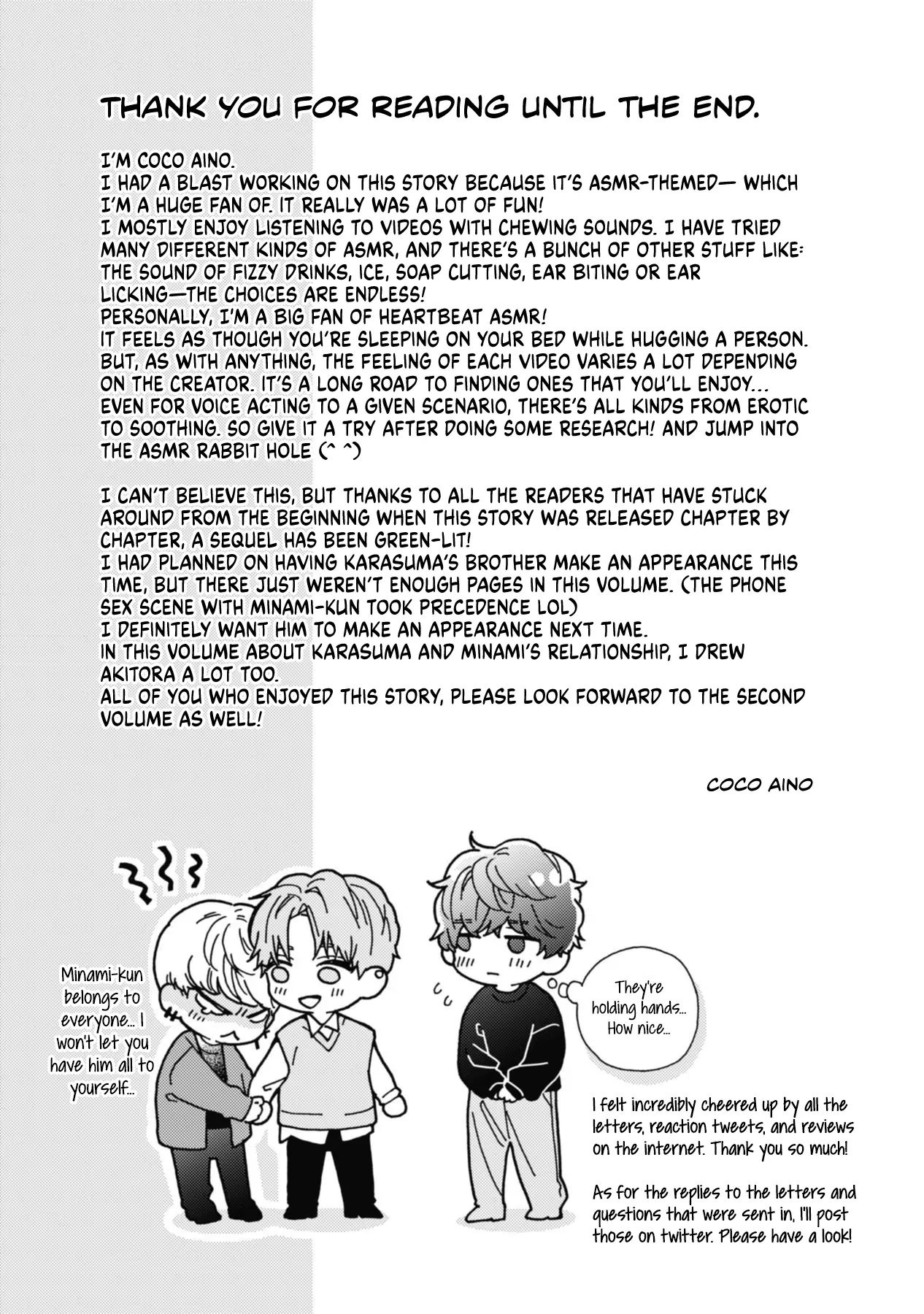 THANK YOU FOR READING UNTIL THE END.

I'M COCO AINO.
I HAD A BLAST WORKING ON THIS STORY BECAUSE IT'S ASMR-THEMED— WHICH I'M A HUGE FAN OF. IT REALLY WAS A LOT OF FUN!
I MOSTLY ENJOY LISTENING TO VIDEOS WITH CHEWING SOUNDS. I HAVE TRIED MANY DIFFERENT KINDS OF ASMR, AND THERE'S A BUNCH OF OTHER STUFF LIKE: THE SOUND OF FIZZY DRINKS, ICE, SOAP CUTTING, EAR BITING OR EAR LICKING—THE CHOICES ARE ENDLESS!
PERSONALLY, I'M A BIG FAN OF HEARTBEAT ASMR!
IT FEELS AS THOUGH YOU'RE SLEEPING ON YOUR BED WHILE HUGGING A PERSON.
BUT, AS WITH ANYTHING, THE FEELING OF EACH VIDEO VARIES A LOT DEPENDING ON THE CREATOR. IT'S A LONG ROAD TO FINDING ONES THAT YOU'LL ENJOY...
EVEN FOR VOICE ACTING TO A GIVEN SCENARIO, THERE'S ALL KINDS FROM EROTIC TO SOOTHING. SO GIVE IT A TRY AFTER DOING SOME RESEARCH! AND JUMP INTO THE ASMR RABBIT HOLE (^ ^)

I CAN'T BELIEVE THIS, BUT THANKS TO ALL THE READERS THAT HAVE STUCK AROUND FROM THE BEGINNING WHEN THIS STORY WAS RELEASED CHAPTER BY CHAPTER, A SEQUEL HAS BEEN GREEN-LIT!
I HAD PLANNED ON HAVING KARASUMA'S BROTHER MAKE AN APPEARANCE THIS TIME, BUT THERE JUST WEREN'T ENOUGH PAGES IN THIS VOLUME. (THE PHONE SEX SCENE WITH MINAMI-KUN TOOK PRECEDENCE LOL)
I DEFINITELY WANT HIM TO MAKE AN APPEARANCE NEXT TIME.
IN THIS VOLUME ABOUT KARASUMA AND MINAMI'S RELATIONSHIP, I DREW AKITORA A LOT TOO.
ALL OF YOU WHO ENJOYED THIS STORY, PLEASE LOOK FORWARD TO THE SECOND VOLUME AS WELL!

COCO AINO

Minami-kun belongs to everyone... I won't let you have him all to yourself...

They're holding hands... How nice...

I felt incredibly cheered up by all the letters, reaction tweets, and reviews on the internet. Thank you so much!

As for the replies to the letters and questions that were sent in, I'll post those on twitter. Please have a look!